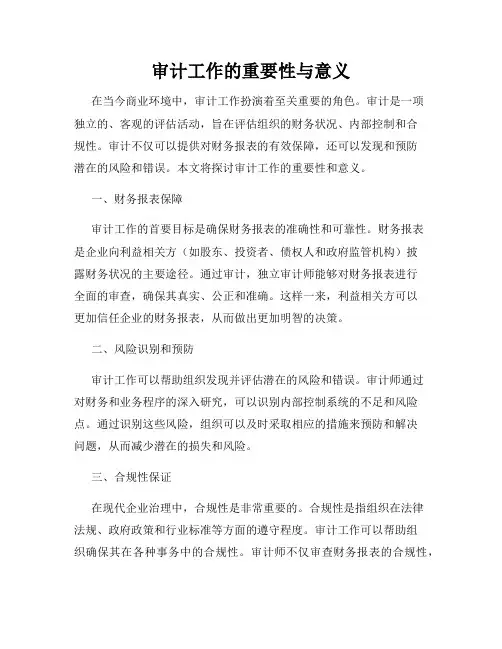 审计工作的重要性与意义

在当今商业环境中，审计工作扮演着至关重要的角色。审计是一项独立的、客观的评估活动，旨在评估组织的财务状况、内部控制和合规性。审计不仅可以提供对财务报表的有效保障，还可以发现和预防潜在的风险和错误。本文将探讨审计工作的重要性和意义。

一、财务报表保障

审计工作的首要目标是确保财务报表的准确性和可靠性。财务报表是企业向利益相关方（如股东、投资者、债权人和政府监管机构）披露财务状况的主要途径。通过审计，独立审计师能够对财务报表进行全面的审查，确保其真实、公正和准确。这样一来，利益相关方可以更加信任企业的财务报表，从而做出更加明智的决策。

二、风险识别和预防

审计工作可以帮助组织发现并评估潜在的风险和错误。审计师通过对财务和业务程序的深入研究，可以识别内部控制系统的不足和风险点。通过识别这些风险，组织可以及时采取相应的措施来预防和解决问题，从而减少潜在的损失和风险。

三、合规性保证

在现代企业治理中，合规性是非常重要的。合规性是指组织在法律法规、政府政策和行业标准等方面的遵守程度。审计工作可以帮助组织确保其在各种事务中的合规性。审计师不仅审查财务报表的合规性，